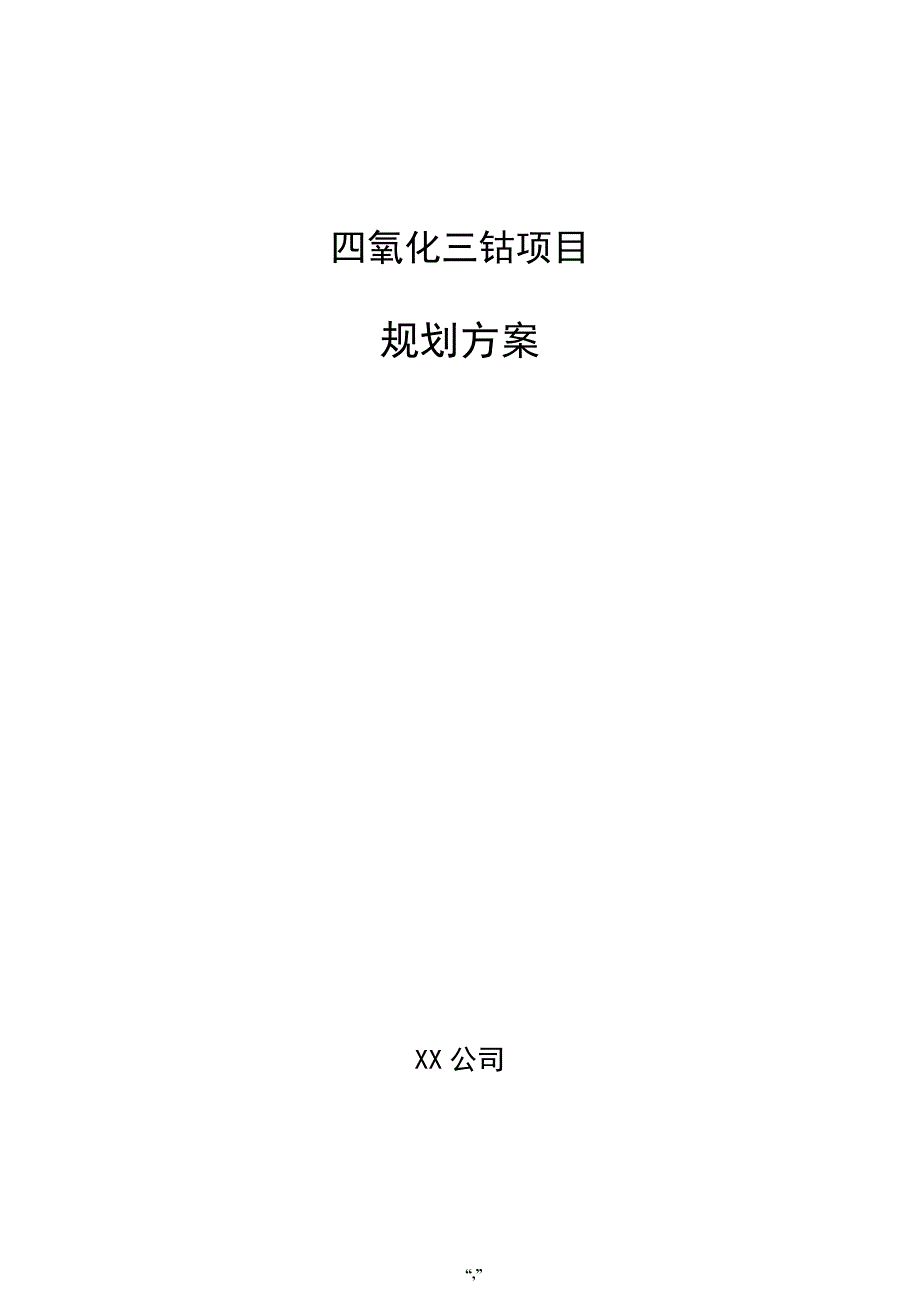 四氧化三钴项目

规划方案

XX 公司

“,”